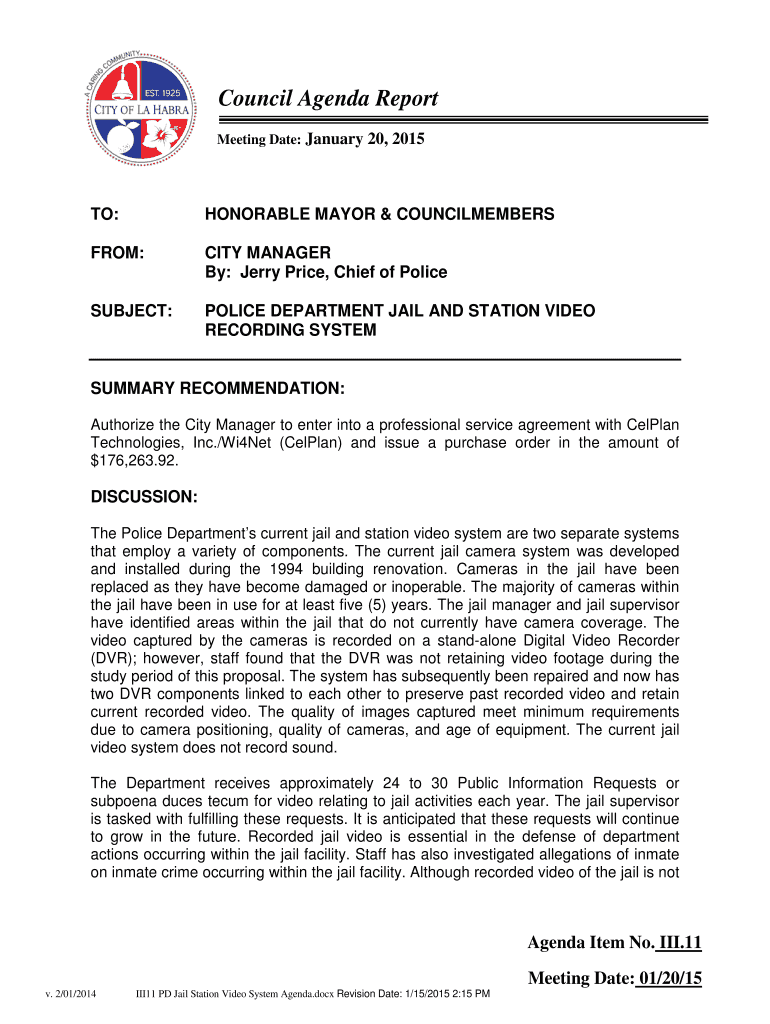 A CARING COMMUNITY
EST. 1925
CITY OF LA HABRA

Council Agenda Report

Meeting Date: January 20, 2015

TO: HONORABLE MAYOR & COUNCILMEMBERS

FROM: CITY MANAGER
By: Jerry Price, Chief of Police

SUBJECT: POLICE DEPARTMENT JAIL AND STATION VIDEO RECORDING SYSTEM

SUMMARY RECOMMENDATION:

Authorize the City Manager to enter into a professional service agreement with CelPlan Technologies, Inc./Wi4Net (CelPlan) and issue a purchase order in the amount of $176,263.92.

DISCUSSION:

The Police Department's current jail and station video system are two separate systems that employ a variety of components. The current jail camera system was developed and installed during the 1994 building renovation. Cameras in the jail have been replaced as they have become damaged or inoperable. The majority of cameras within the jail have been in use for at least five (5) years. The jail manager and jail supervisor have identified areas within the jail that do not currently have camera coverage. The video captured by the cameras is recorded on a stand-alone Digital Video Recorder (DVR); however, staff found that the DVR was not retaining video footage during the study period of this proposal. The system has subsequently been repaired and now has two DVR components linked to each other to preserve past recorded video and retain current recorded video. The quality of images captured meet minimum requirements due to camera positioning, quality of cameras, and age of equipment. The current jail video system does not record sound.

The Department receives approximately 24 to 30 Public Information Requests or subpoena duces tecum for video relating to jail activities each year. The jail supervisor is tasked with fulfilling these requests. It is anticipated that these requests will continue to grow in the future. Recorded jail video is essential in the defense of department actions occurring within the jail facility. Staff has also investigated allegations of inmate on inmate crime occurring within the jail facility. Although recorded video of the jail is not

Agenda Item No. III.11

Meeting Date: 01/20/15

v. 2/01/2014 III11 PD Jail Station Video System Agenda.docx Revision Date: 1/15/2015 2:15 PM